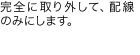 完全に取り外して、配線のみにします。